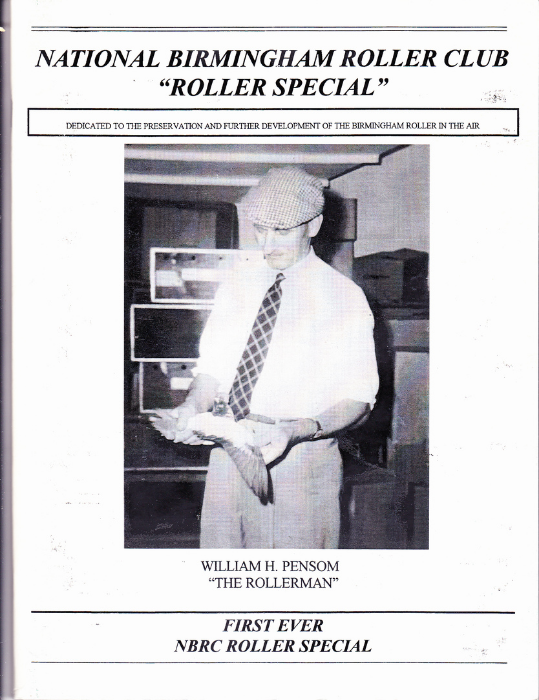 NATIONAL BIRMINGHAM ROLLER CLUB
"ROLLER SPECIAL"

DEDICATED TO THE PRESERVATION AND FURTHER DEVELOPMENT OF THE BIRMINGHAM ROLLER IN THE AIR

WILLIAM H. PENSOM
"THE ROLLERMAN"

FIRST EVER
NBRC ROLLER SPECIAL